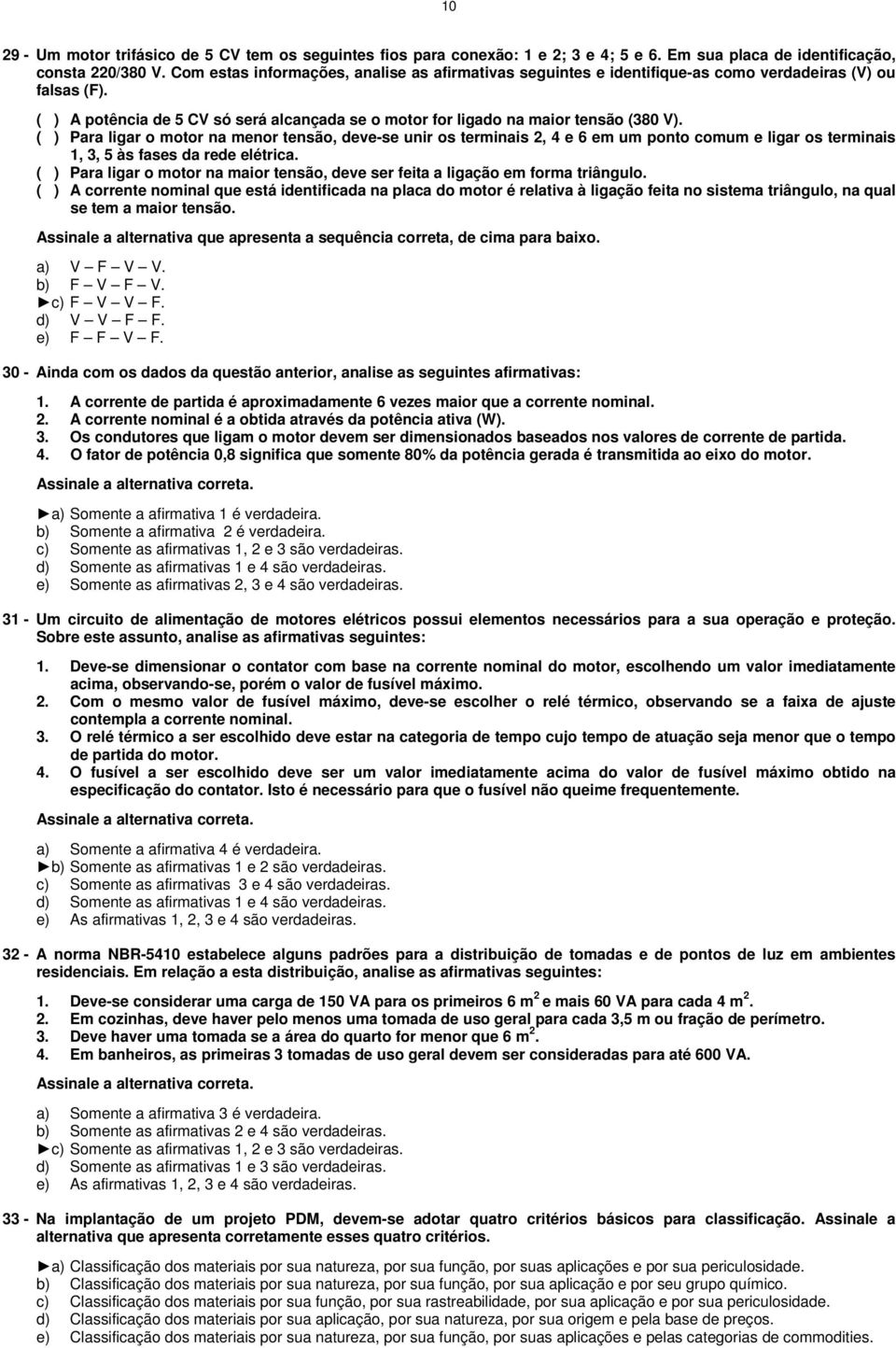 10

29 - Um motor trifásico de 5 CV tem os seguintes fios para conexão: 1 e 2; 3 e 4; 5 e 6. Em sua placa de identificação, consta 220/380 V. Com estas informações, analise as afirmativas seguintes e identifique-as como verdadeiras (V) ou falsas (F).

( ) A potência de 5 CV só será alcançada se o motor for ligado na maior tensão (380 V).
( ) Para ligar o motor na menor tensão, deve-se unir os terminais 2, 4 e 6 em um ponto comum e ligar os terminais 1, 3, 5 às fases da rede elétrica.
( ) Para ligar o motor na maior tensão, deve ser feita a ligação em forma triângulo.
( ) A corrente nominal que está identificada na placa do motor é relativa à ligação feita no sistema triângulo, na qual se tem a maior tensão.

Assinale a alternativa que apresenta a sequência correta, de cima para baixo.

a) V – F – V – V.
b) F – V – F – V.
►c) F – V – V – F.
d) V – V – F – F.
e) F – F – V – F.

30 - Ainda com os dados da questão anterior, analise as seguintes afirmativas:

1. A corrente de partida é aproximadamente 6 vezes maior que a corrente nominal.
2. A corrente nominal é a obtida através da potência ativa (W).
3. Os condutores que ligam o motor devem ser dimensionados baseados nos valores de corrente de partida.
4. O fator de potência 0,8 significa que somente 80% da potência gerada é transmitida ao eixo do motor.

Assinale a alternativa correta.

►a) Somente a afirmativa 1 é verdadeira.
b) Somente a afirmativa 2 é verdadeira.
c) Somente as afirmativas 1, 2 e 3 são verdadeiras.
d) Somente as afirmativas 1 e 4 são verdadeiras.
e) Somente as afirmativas 2, 3 e 4 são verdadeiras.

31 - Um circuito de alimentação de motores elétricos possui elementos necessários para a sua operação e proteção. Sobre este assunto, analise as afirmativas seguintes:

1. Deve-se dimensionar o contator com base na corrente nominal do motor, escolhendo um valor imediatamente acima, observando-se, porém o valor de fusível máximo.
2. Com o mesmo valor de fusível máximo, deve-se escolher o relé térmico, observando se a faixa de ajuste contempla a corrente nominal.
3. O relé térmico a ser escolhido deve estar na categoria de tempo cujo tempo de atuação seja menor que o tempo de partida do motor.
4. O fusível a ser escolhido deve ser um valor imediatamente acima do valor de fusível máximo obtido na especificação do contator. Isto é necessário para que o fusível não queime frequentemente.

Assinale a alternativa correta.

a) Somente a afirmativa 4 é verdadeira.
►b) Somente as afirmativas 1 e 2 são verdadeiras.
c) Somente as afirmativas 3 e 4 são verdadeiras.
d) Somente as afirmativas 1 e 4 são verdadeiras.
e) As afirmativas 1, 2, 3 e 4 são verdadeiras.

32 - A norma NBR-5410 estabelece alguns padrões para a distribuição de tomadas e de pontos de luz em ambientes residenciais. Em relação a esta distribuição, analise as afirmativas seguintes:

1. Deve-se considerar uma carga de 150 VA para os primeiros 6 $m^2$ e mais 60 VA para cada 4 $m^2$.
2. Em cozinhas, deve haver pelo menos uma tomada de uso geral para cada 3,5 m ou fração de perímetro.
3. Deve haver uma tomada se a área do quarto for menor que 6 $m^2$.
4. Em banheiros, as primeiras 3 tomadas de uso geral devem ser consideradas para até 600 VA.

Assinale a alternativa correta.

a) Somente a afirmativa 3 é verdadeira.
b) Somente as afirmativas 2 e 4 são verdadeiras.
►c) Somente as afirmativas 1, 2 e 3 são verdadeiras.
d) Somente as afirmativas 1 e 3 são verdadeiras.
e) As afirmativas 1, 2, 3 e 4 são verdadeiras.

33 - Na implantação de um projeto PDM, devem-se adotar quatro critérios básicos para classificação. Assinale a alternativa que apresenta corretamente esses quatro critérios.

►a) Classificação dos materiais por sua natureza, por sua função, por suas aplicações e por sua periculosidade.
b) Classificação dos materiais por sua natureza, por sua função, por sua aplicação e por seu grupo químico.
c) Classificação dos materiais por sua função, por sua rastreabilidade, por sua aplicação e por sua periculosidade.
d) Classificação dos materiais por sua aplicação, por sua natureza, por sua origem e pela base de preços.
e) Classificação dos materiais por sua natureza, por sua função, por suas aplicações e pelas categorias de commodities.